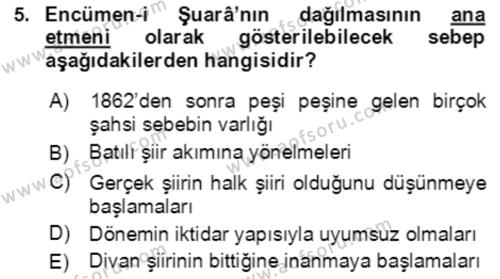 5. Encümen-i Şuarâ'nın dağılmasının ana etmeni olarak gösterilebilecek sebep aşağıdakilerden hangisidir?

A) 1862'den sonra peşi peşine gelen birçok şahsi sebebin varlığı
B) Batılı şiir akımına yönelmeleri
C) Gerçek şiirin halk şiiri olduğunu düşünmeye başlamaları
D) Dönemin iktidar yapısıyla uyumsuz olmaları
E) Divan şiirinin bittiğine inanmaya başlamaları

www.aofsoru.com